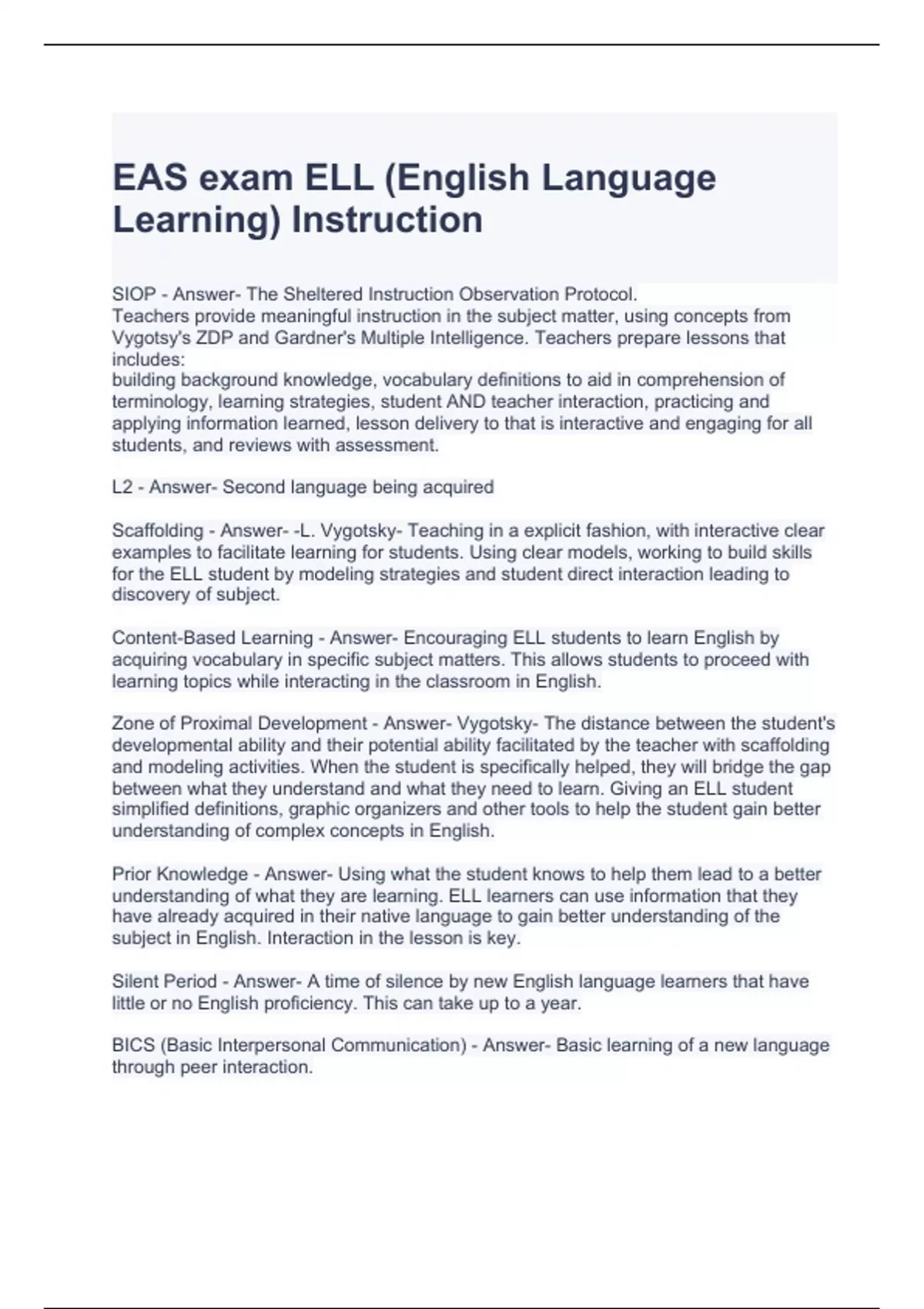 EAS exam ELL (English Language Learning) Instruction

SIOP - Answer- The Sheltered Instruction Observation Protocol.
Teachers provide meaningful instruction in the subject matter, using concepts from Vygotsy's ZDP and Gardner's Multiple Intelligence. Teachers prepare lessons that includes:
building background knowledge, vocabulary definitions to aid in comprehension of terminology, learning strategies, student AND teacher interaction, practicing and applying information learned, lesson delivery to that is interactive and engaging for all students, and reviews with assessment.

L2 - Answer- Second language being acquired

Scaffolding - Answer- -L. Vygotsky- Teaching in a explicit fashion, with interactive clear examples to facilitate learning for students. Using clear models, working to build skills for the ELL student by modeling strategies and student direct interaction leading to discovery of subject.

Content-Based Learning - Answer- Encouraging ELL students to learn English by acquiring vocabulary in specific subject matters. This allows students to proceed with learning topics while interacting in the classroom in English.

Zone of Proximal Development - Answer- Vygotsky- The distance between the student's developmental ability and their potential ability facilitated by the teacher with scaffolding and modeling activities. When the student is specifically helped, they will bridge the gap between what they understand and what they need to learn. Giving an ELL student simplified definitions, graphic organizers and other tools to help the student gain better understanding of complex concepts in English.

Prior Knowledge - Answer- Using what the student knows to help them lead to a better understanding of what they are learning. ELL learners can use information that they have already acquired in their native language to gain better understanding of the subject in English. Interaction in the lesson is key.

Silent Period - Answer- A time of silence by new English language learners that have little or no English proficiency. This can take up to a year.

BICS (Basic Interpersonal Communication) - Answer- Basic learning of a new language through peer interaction.